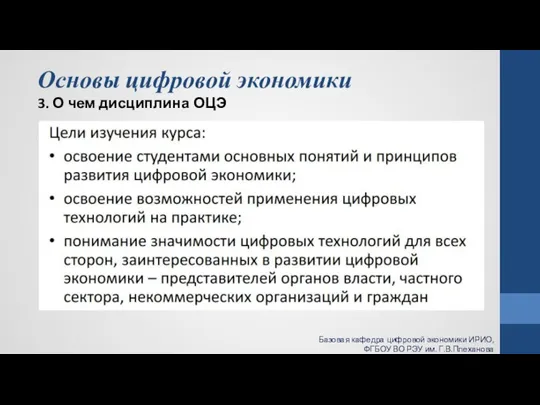 Основы цифровой экономики
3. О чем дисциплина ОЦЭ

Цели изучения курса:

• освоение студентами основных понятий и принципов развития цифровой экономики;

• освоение возможностей применения цифровых технологий на практике;

• понимание значимости цифровых технологий для всех сторон, заинтересованных в развитии цифровой экономики – представителей органов власти, частного сектора, некоммерческих организаций и граждан

Базовая кафедра цифровой экономики ИРИО, ФГБОУ ВО РЭУ им. Г.В.Плеханова